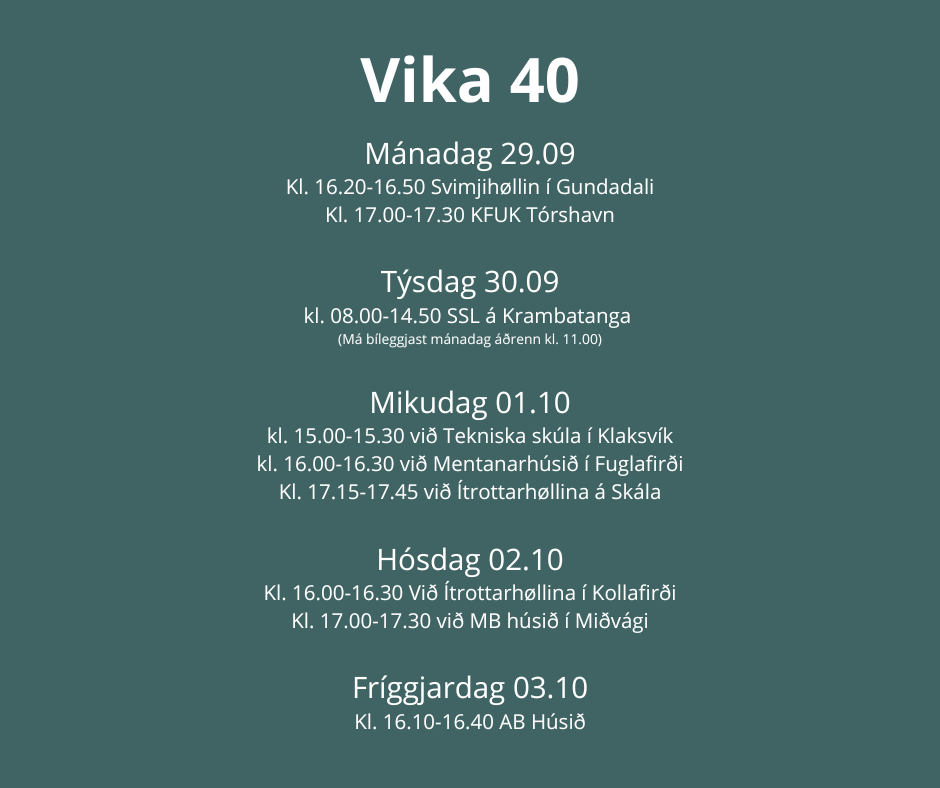 Vika 40

Mánadag 29.09
Kl. 16.20-16.50 Svimjihøllin í Gundadali
Kl. 17.00-17.30 KFUK Tórshavn

Týsdag 30.09
kl. 08.00-14.50 SSL á Krambatanga
(Má bíleggjast mánadag áðrenn kl. 11.00)

Mikudag 01.10
kl. 15.00-15.30 við Tekniska skúla í Klaksvík
kl. 16.00-16.30 við Mentanarhúsið í Fuglafirði
Kl. 17.15-17.45 við Ítrottarhøllina á Skála

Hósdag 02.10
Kl. 16.00-16.30 Við Ítrottarhøllina í Kollafirði
Kl. 17.00-17.30 við MB húsið í Miðvági

Fríggjardag 03.10
Kl. 16.10-16.40 AB Húsið